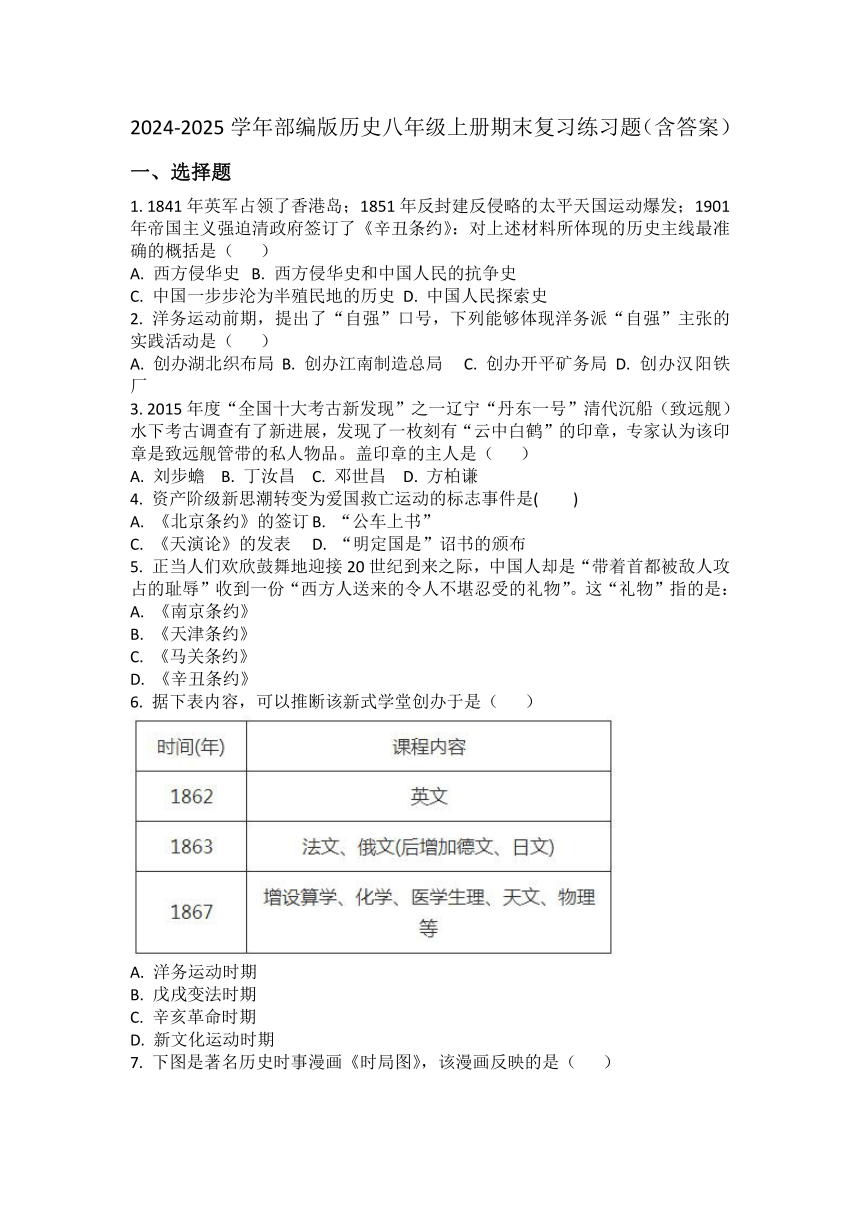 2024-2025 学年部编版历史八年级上册期末复习练习题（含答案）

一、选择题

1. 1841 年英军占领了香港岛；1851 年反封建反侵略的太平天国运动爆发；1901 年帝国主义强迫清政府签订了《辛丑条约》：对上述材料所体现的历史主线最准确的概括是（　　）
A. 西方侵华史　B. 西方侵华史和中国人民的抗争史
C. 中国一步步沦为半殖民地的历史　D. 中国人民探索史

2. 洋务运动前期，提出了“自强”口号，下列能够体现洋务派“自强”主张的实践活动是（　　）
A. 创办湖北织布局　B. 创办江南制造总局　C. 创办开平矿务局　D. 创办汉阳铁厂

3. 2015 年度“全国十大考古新发现”之一辽宁“丹东一号”清代沉船（致远舰）水下考古调查有了新进展，发现了一枚刻有“云中白鹤”的印章，专家认为该印章是致远舰管带的私人物品。盖印章的主人是（　　）
A. 刘步蟾　B. 丁汝昌　C. 邓世昌　D. 方柏谦

4. 资产阶级新思潮转变为爱国救亡运动的标志事件是(　　)
A. 《北京条约》的签订 B. “公车上书”
C. 《天演论》的发表　D. “明定国是”诏书的颁布

5. 正当人们欢欣鼓舞地迎接 20 世纪到来之际，中国人却是“带着首都被敌人攻占的耻辱”收到一份“西方人送来的令人不堪忍受的礼物”。这“礼物”指的是：
A. 《南京条约》
B. 《天津条约》
C. 《马关条约》
D. 《辛丑条约》

6. 据下表内容，可以推断该新式学堂创办于是（　　）

| 时间(年) | 课程内容 |
|---|---|
| 1862 | 英文 |
| 1863 | 法文、俄文(后增加德文、日文) |
| 1867 | 增设算学、化学、医学生理、天文、物理等 |

A. 洋务运动时期
B. 戊戌变法时期
C. 辛亥革命时期
D. 新文化运动时期

7. 下图是著名历史时事漫画《时局图》，该漫画反映的是（　　）